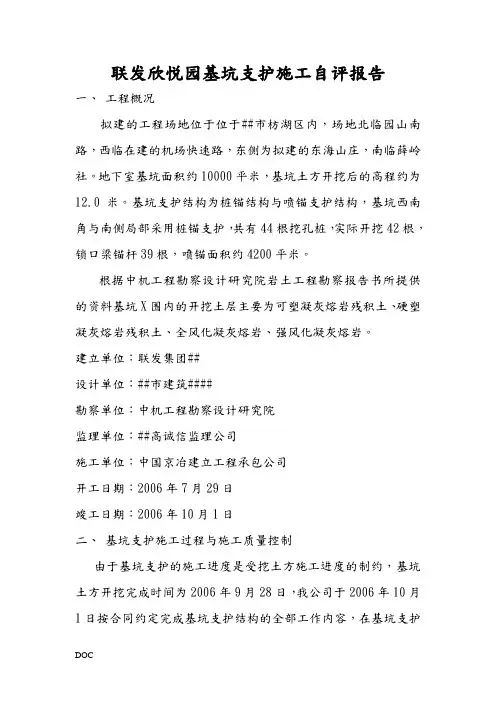 联发欣悦园基坑支护施工自评报告

一、 工程概况

拟建的工程场地位于位于##市枋湖区内，场地北临园山南路，西临在建的机场快速路，东侧为拟建的东海山庄，南临薛岭社。地下室基坑面积约10000平米，基坑土方开挖后的高程约为12.0 米。基坑支护结构为桩锚结构与喷锚支护结构，基坑西南角与南侧局部采用桩锚支护，共有44根挖孔桩，实际开挖42根，锁口梁锚杆39根，喷锚面积约4200平米。

根据中机工程勘察设计研究院岩土工程勘察报告书所提供的资料基坑X围内的开挖土层主要为可塑凝灰熔岩残积土、硬塑凝灰熔岩残积土、全风化凝灰熔岩、强风化凝灰熔岩。

建立单位：联发集团##

设计单位：##市建筑####

勘察单位：中机工程勘察设计研究院

监理单位：##高诚信监理公司

施工单位：中国京冶建立工程承包公司

开工日期：2006年7月29日

竣工日期：2006年10月1日

二、 基坑支护施工过程与施工质量控制

由于基坑支护的施工进度是受挖土方施工进度的制约，基坑土方开挖完成时间为2006年9月28日，我公司于2006年10月1日按合同约定完成基坑支护结构的全部工作内容，在基坑支护

DOC